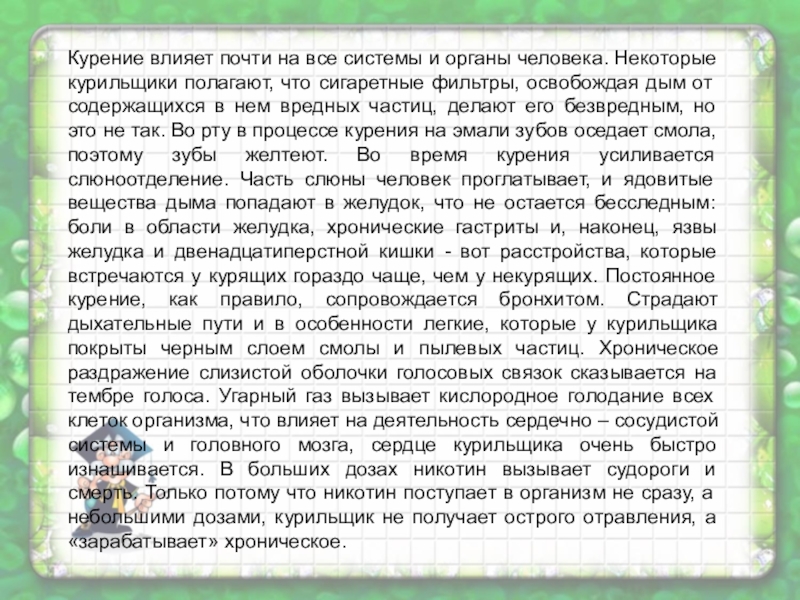 Курение влияет почти на все системы и органы человека. Некоторые курильщики полагают, что сигаретные фильтры, освобождая дым от содержащихся в нем вредных частиц, делают его безвредным, но это не так. Во рту в процессе курения на эмали зубов оседает смола, поэтому зубы желтеют. Во время курения усиливается слюноотделение. Часть слюны человек проглатывает, и ядовитые вещества дыма попадают в желудок, что не остается бесследным: боли в области желудка, хронические гастриты и, наконец, язвы желудка и двенадцатиперстной кишки - вот расстройства, которые встречаются у курящих гораздо чаще, чем у некурящих. Постоянное курение, как правило, сопровождается бронхитом. Страдают дыхательные пути и в особенности легкие, которые у курильщика покрыты черным слоем смолы и пылевых частиц. Хроническое раздражение слизистой оболочки голосовых связок сказывается на тембре голоса. Угарный газ вызывает кислородное голодание всех клеток организма, что влияет на деятельность сердечно – сосудистой системы и головного мозга, сердце курильщика очень быстро изнашивается. В больших дозах никотин вызывает судороги и смерть. Только потому что никотин поступает в организм не сразу, а небольшими дозами, курильщик не получает острого отравления, а «зарабатывает» хроническое.